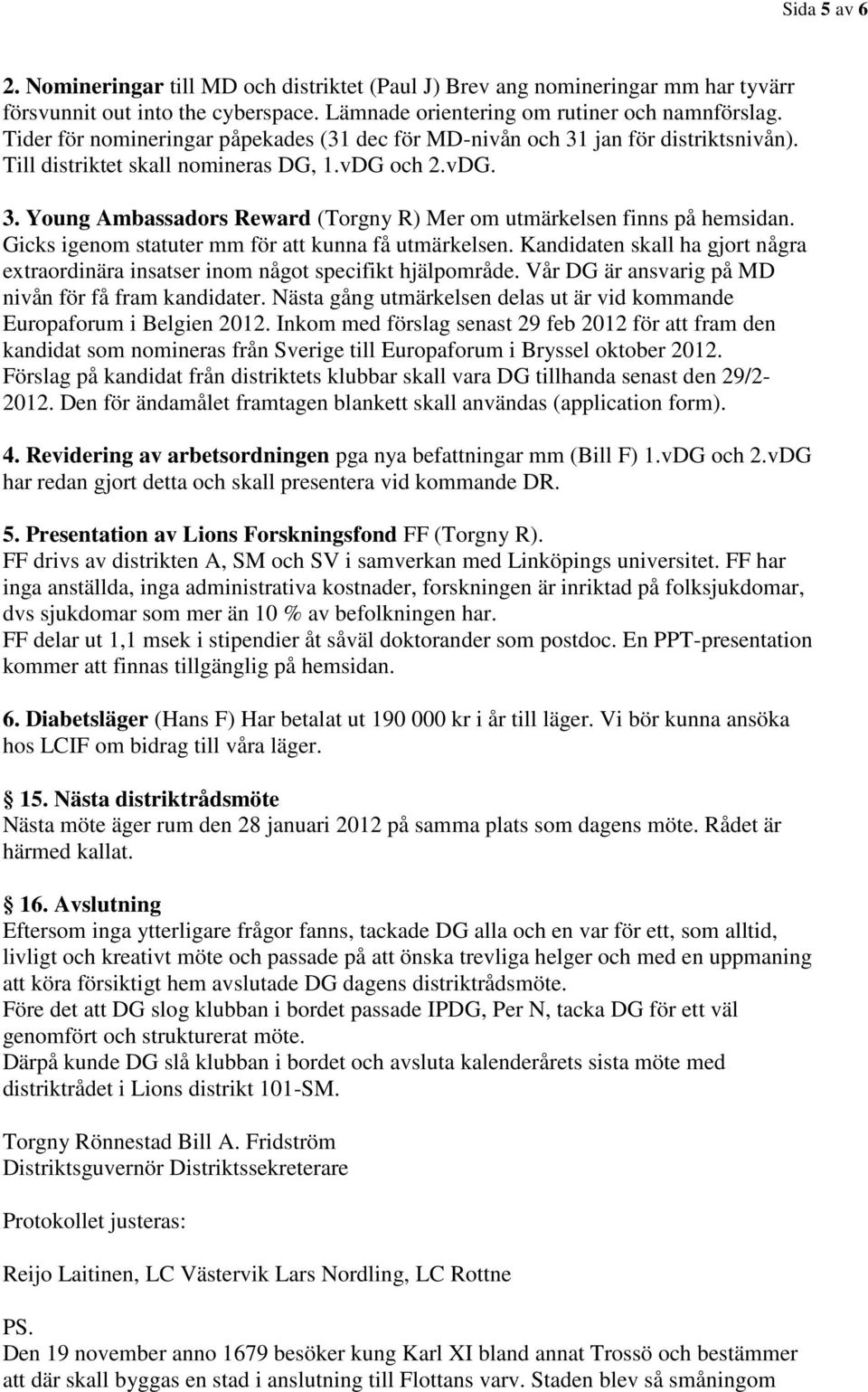 Sida 5 av 6

2. Nomineringar till MD och distriktet (Paul J) Brev ang nomineringar mm har tyvärr försvunnit out into the cyberspace. Lämnade orientering om rutiner och namnförslag. Tider för nomineringar påpekades (31 dec för MD-nivån och 31 jan för distriktsnivån). Till distriktet skall nomineras DG, 1.vDG och 2.vDG.

3. Young Ambassadors Reward (Torgny R) Mer om utmärkelsen finns på hemsidan. Gicks igenom statuter mm för att kunna få utmärkelsen. Kandidaten skall ha gjort några extraordinära insatser inom något specifikt hjälpområde. Vår DG är ansvarig på MD nivån för få fram kandidater. Nästa gång utmärkelsen delas ut är vid kommande Europaforum i Belgien 2012. Inkom med förslag senast 29 feb 2012 för att fram den kandidat som nomineras från Sverige till Europaforum i Bryssel oktober 2012. Förslag på kandidat från distriktets klubbar skall vara DG tillhanda senast den 29/2-2012. Den för ändamålet framtagen blankett skall användas (application form).

4. Revidering av arbetsordningen pga nya befattningar mm (Bill F) 1.vDG och 2.vDG har redan gjort detta och skall presentera vid kommande DR.

5. Presentation av Lions Forskningsfond FF (Torgny R).
FF drivs av distrikten A, SM och SV i samverkan med Linköpings universitet. FF har inga anställda, inga administrativa kostnader, forskningen är inriktad på folksjukdomar, dvs sjukdomar som mer än 10 % av befolkningen har.
FF delar ut 1,1 msek i stipendier åt såväl doktorander som postdoc. En PPT-presentation kommer att finnas tillgänglig på hemsidan.

6. Diabetsläger (Hans F) Har betalat ut 190 000 kr i år till läger. Vi bör kunna ansöka hos LCIF om bidrag till våra läger.

15. Nästa distriktrådsmöte
Nästa möte äger rum den 28 januari 2012 på samma plats som dagens möte. Rådet är härmed kallat.

16. Avslutning
Eftersom inga ytterligare frågor fanns, tackade DG alla och en var för ett, som alltid, livligt och kreativt möte och passade på att önska trevliga helger och med en uppmaning att köra försiktigt hem avslutade DG dagens distriktrådsmöte.
Före det att DG slog klubban i bordet passade IPDG, Per N, tacka DG för ett väl genomfört och strukturerat möte.
Därpå kunde DG slå klubban i bordet och avsluta kalenderårets sista möte med distriktrådet i Lions distrikt 101-SM.

Torgny Rönnestad Bill A. Fridström
Distriktsguvernör Distriktssekreterare

Protokollet justeras:

Reijo Laitinen, LC Västervik Lars Nordling, LC Rottne

PS.
Den 19 november anno 1679 besöker kung Karl XI bland annat Trossö och bestämmer att där skall byggas en stad i anslutning till Flottans varv. Staden blev så småningom